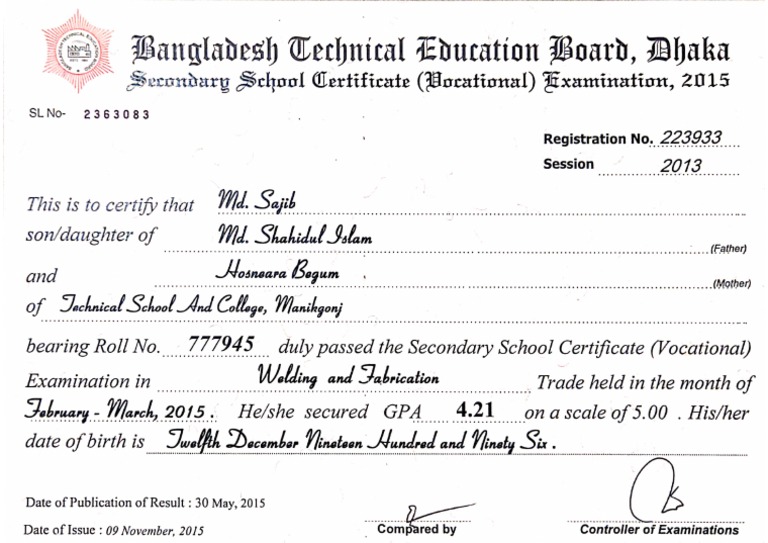 Bangladesh Technical Education Board, Dhaka
Secondary School Certificate (Vocational) Examination, 2015

SL No- 2363083

Registration No. 223933
Session 2013

This is to certify that Md. Sajib
son/daughter of Md. Shahidul Islam (Father)
and Hosneara Begum (Mother)
of Technical School And College, Manikgonj
bearing Roll No. 777945 duly passed the Secondary School Certificate (Vocational) Examination in Welding and Fabrication Trade held in the month of February - March, 2015. He/she secured GPA 4.21 on a scale of 5.00 . His/her date of birth is Twelfth December Nineteen Hundred and Ninety Six.

Date of Publication of Result : 30 May, 2015
Date of Issue : 09 November, 2015

Compared by

Controller of Examinations